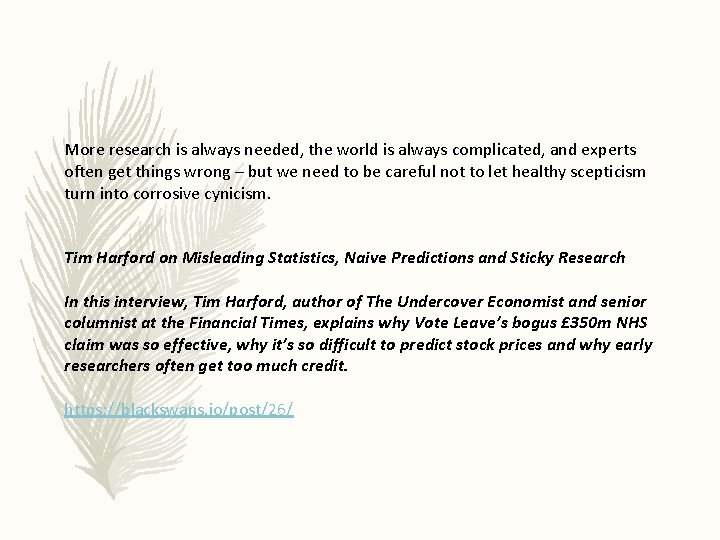 More research is always needed, the world is always complicated, and experts often get things wrong – but we need to be careful not to let healthy scepticism turn into corrosive cynicism.

Tim Harford on Misleading Statistics, Naive Predictions and Sticky Research

In this interview, Tim Harford, author of The Undercover Economist and senior columnist at the Financial Times, explains why Vote Leave's bogus £350m NHS claim was so effective, why it's so difficult to predict stock prices and why early researchers often get too much credit.

https://blackswans.io/post/26/